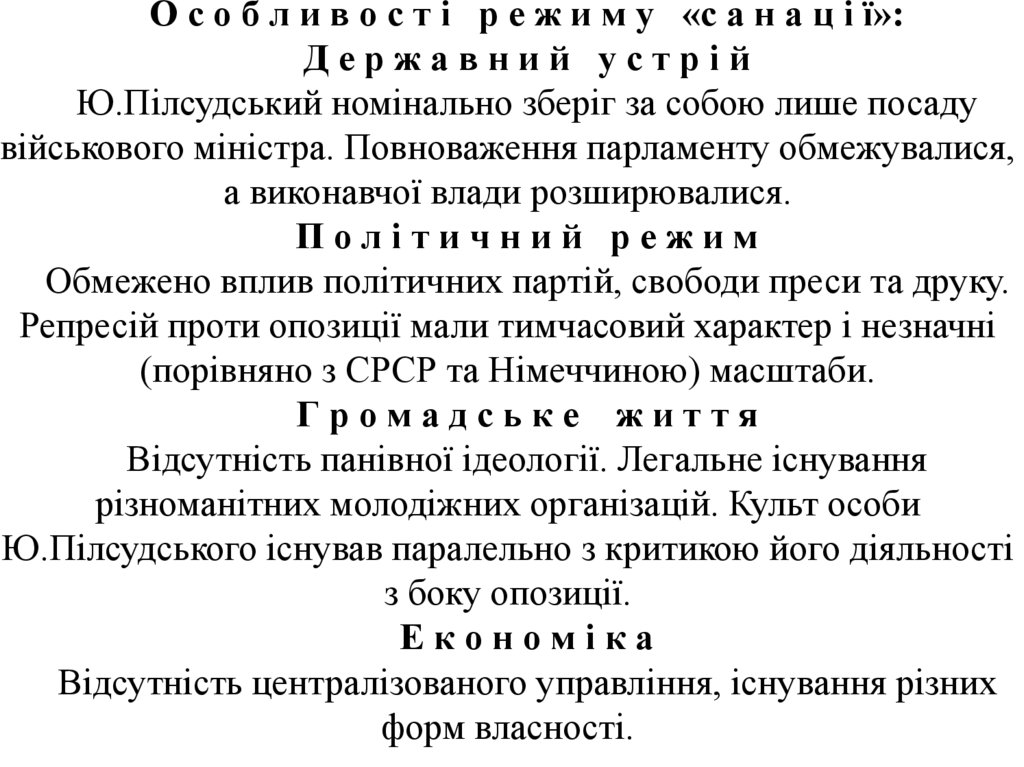 Особливості режиму «санації»:
Державний устрій

Ю.Пілсудський номінально зберіг за собою лише посаду військового міністра. Повноваження парламенту обмежувалися, а виконавчої влади розширювалися.

Політичний режим

Обмежено вплив політичних партій, свободи преси та друку. Репресій проти опозиції мали тимчасовий характер і незначні (порівняно з СРСР та Німеччиною) масштаби.

Громадське життя

Відсутність панівної ідеології. Легальне існування різноманітних молодіжних організацій. Культ особи Ю.Пілсудського існував паралельно з критикою його діяльності з боку опозиції.

Економіка

Відсутність централізованого управління, існування різних форм власності.